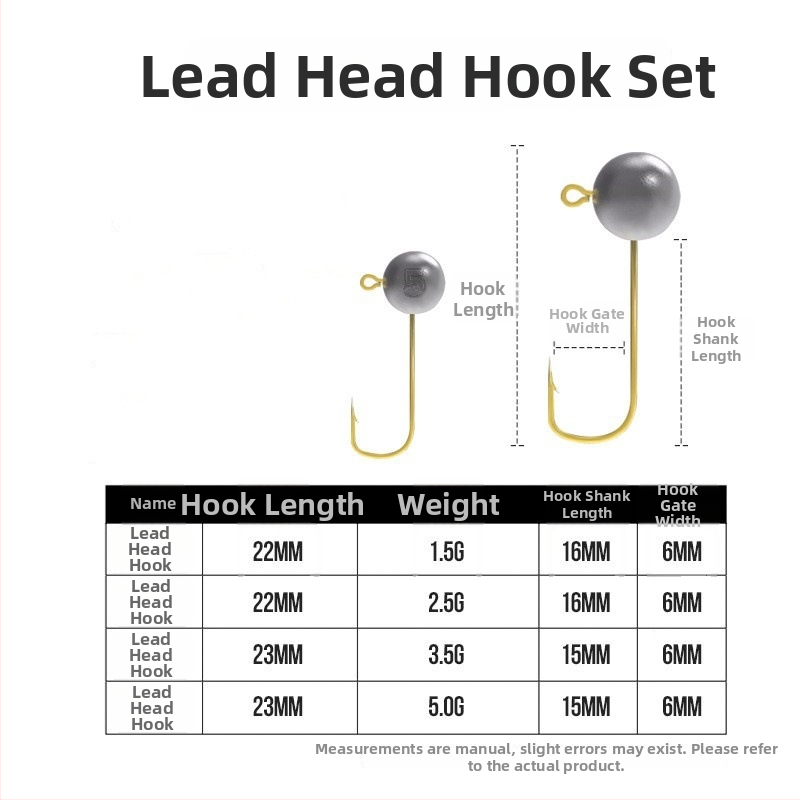 Lead Head Hook Set

5

Hook Length

Hook Gate Width

Hook Shank Length

| Name | Hook Length | Weight | Hook Shank Length | Hook Gate Width |
|---|---|---|---|---|
| Lead Head Hook | 22MM | 1.5G | 16MM | 6MM |
| Lead Head Hook | 22MM | 2.5G | 16MM | 6MM |
| Lead Head Hook | 23MM | 3.5G | 15MM | 6MM |
| Lead Head Hook | 23MM | 5.0G | 15MM | 6MM |

Measurements are manual, slight errors may exist. Please refer to the actual product.